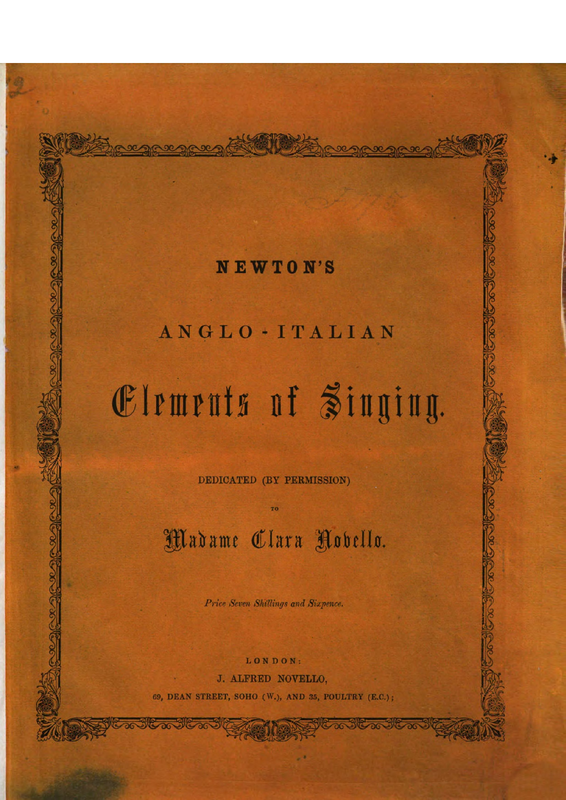 NEWTON'S

ANGLO-ITALIAN

Elements of Singing.

DEDICATED (BY PERMISSION)

TO

Madame Clara Novello.

Price Seven Shillings and Sixpence.

LONDON:
J. ALFRED NOVELLO,
69, DEAN STREET, SOHO (W.), AND 35, POULTRY (E.C.);